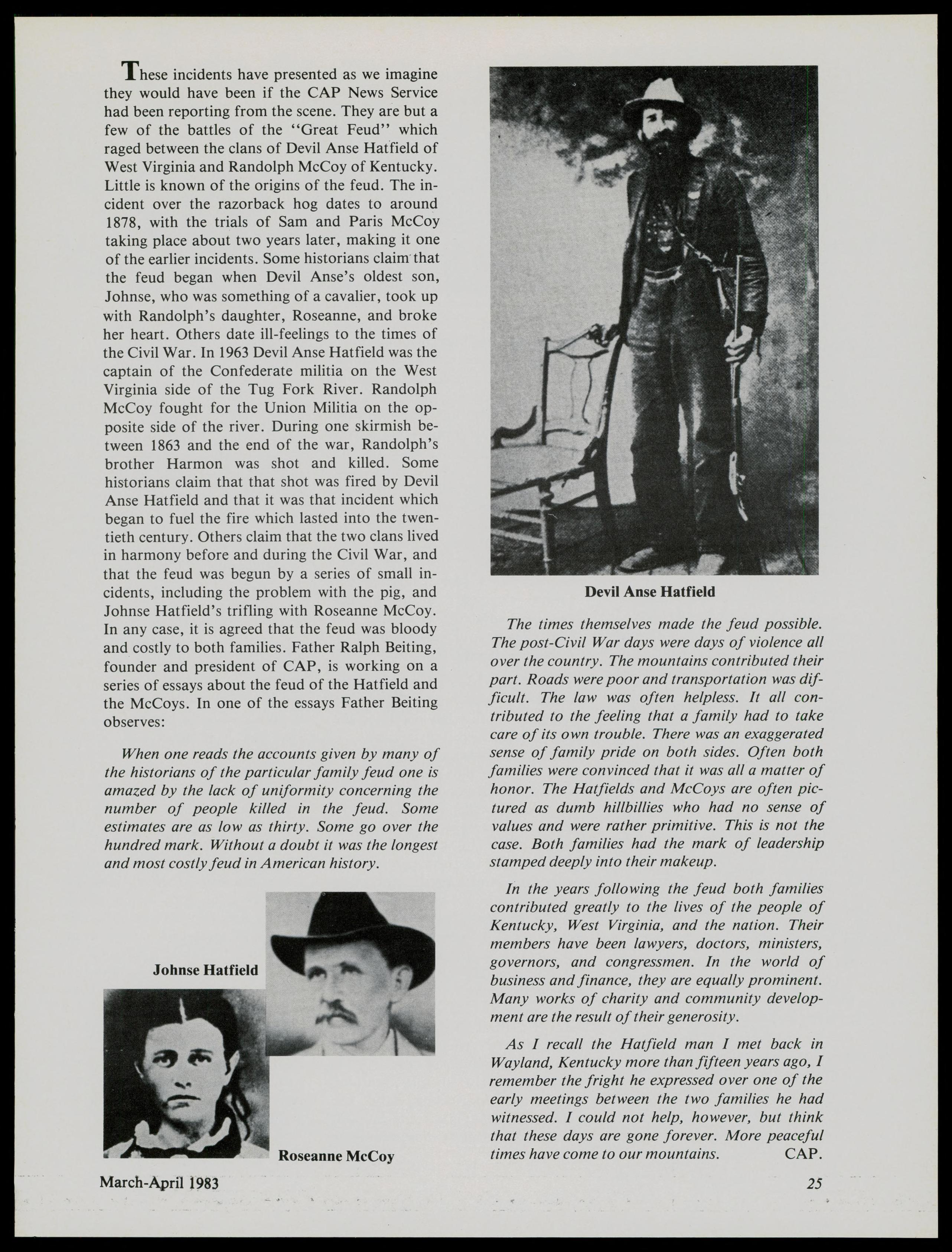 These incidents have presented as we imagine they would have been if the CAP News Service had been reporting from the scene. They are but a few of the battles of the "Great Feud" which raged between the clans of Devil Anse Hatfield of West Virginia and Randolph McCoy of Kentucky. Little is known of the origins of the feud. The incident over the razorback hog dates to around 1878, with the trials of Sam and Paris McCoy taking place about two years later, making it one of the earlier incidents. Some historians claim that the feud began when Devil Anse's oldest son, Johnse, who was something of a cavalier, took up with Randolph's daughter, Roseanne, and broke her heart. Others date ill-feelings to the times of the Civil War. In 1963 Devil Anse Hatfield was the captain of the Confederate militia on the West Virginia side of the Tug Fork River. Randolph McCoy fought for the Union Militia on the opposite side of the river. During one skirmish between 1863 and the end of the war, Randolph's brother Harmon was shot and killed. Some historians claim that that shot was fired by Devil Anse Hatfield and that it was that incident which began to fuel the fire which lasted into the twentieth century. Others claim that the two clans lived in harmony before and during the Civil War, and that the feud was begun by a series of small incidents, including the problem with the pig, and Johnse Hatfield's trifling with Roseanne McCoy. In any case, it is agreed that the feud was bloody and costly to both families. Father Ralph Beiting, founder and president of CAP, is working on a series of essays about the feud of the Hatfield and the McCoys. In one of the essays Father Beiting observes:

When one reads the accounts given by many of the historians of the particular family feud one is amazed by the lack of uniformity concerning the number of people killed in the feud. Some estimates are as low as thirty. Some go over the hundred mark. Without a doubt it was the longest and most costly feud in American history.

Johnse Hatfield

Roseanne McCoy

Devil Anse Hatfield

The times themselves made the feud possible. The post-Civil War days were days of violence all over the country. The mountains contributed their part. Roads were poor and transportation was difficult. The law was often helpless. It all contributed to the feeling that a family had to take care of its own trouble. There was an exaggerated sense of family pride on both sides. Often both families were convinced that it was all a matter of honor. The Hatfields and McCoys are often pictured as dumb hillbillies who had no sense of values and were rather primitive. This is not the case. Both families had the mark of leadership stamped deeply into their makeup.

In the years following the feud both families contributed greatly to the lives of the people of Kentucky, West Virginia, and the nation. Their members have been lawyers, doctors, ministers, governors, and congressmen. In the world of business and finance, they are equally prominent. Many works of charity and community development are the result of their generosity.

As I recall the Hatfield man I met back in Wayland, Kentucky more than fifteen years ago, I remember the fright he expressed over one of the early meetings between the two families he had witnessed. I could not help, however, but think that these days are gone forever. More peaceful times have come to our mountains. CAP.

March-April 1983

25